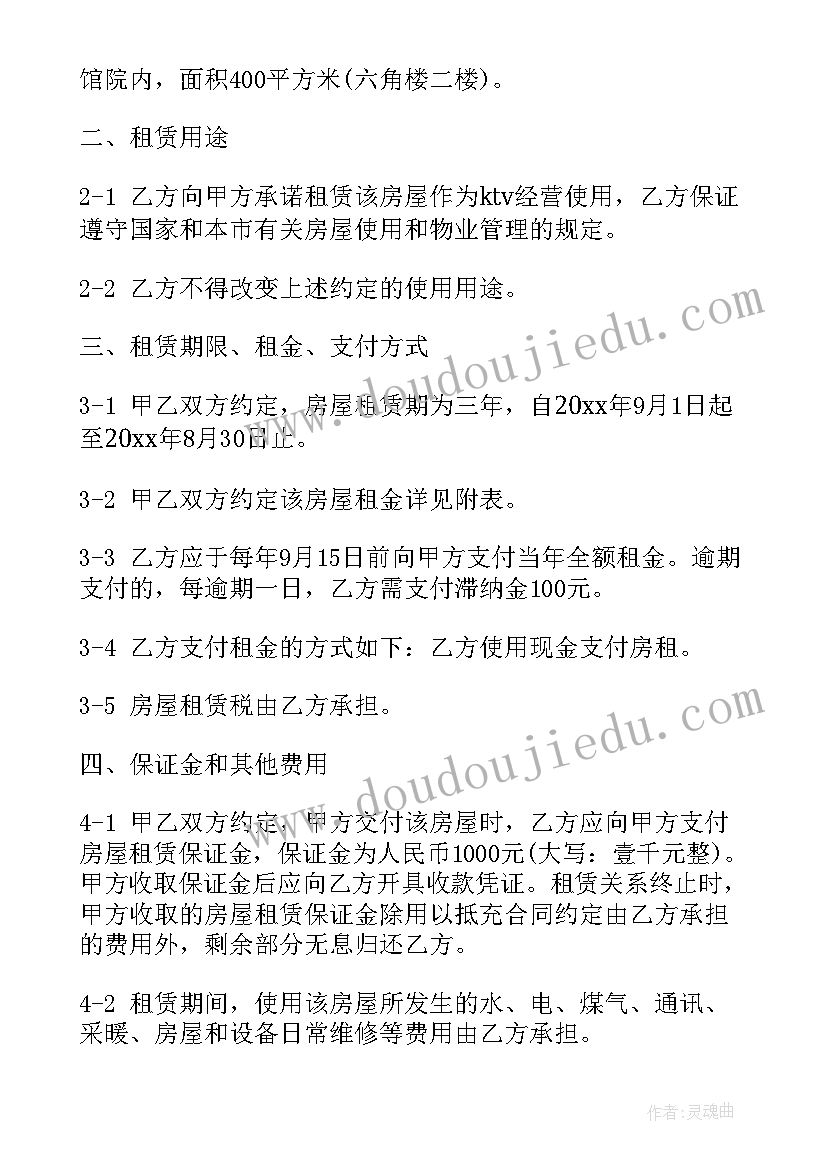 馆院内，面积400平方米(六角楼二楼)。

二、租赁用途

2-1 乙方向甲方承诺租赁该房屋作为ktv经营使用，乙方保证遵守国家和本市有关房屋使用和物业管理的规定。

2-2 乙方不得改变上述约定的使用用途。

三、租赁期限、租金、支付方式

3-1 甲乙双方约定，房屋租赁期为三年，自20xx年9月1日起至20xx年8月30日止。

3-2 甲乙双方约定该房屋租金详见附表。

3-3 乙方应于每年9月15日前向甲方支付当年全额租金。逾期支付的，每逾期一日，乙方需支付滞纳金100元。

3-4 乙方支付租金的方式如下：乙方使用现金支付房租。

3-5 房屋租赁税由乙方承担。

四、保证金和其他费用

4-1 甲乙双方约定，甲方交付该房屋时，乙方应向甲方支付房屋租赁保证金，保证金为人民币1000元(大写：壹千元整)。甲方收取保证金后应向乙方开具收款凭证。租赁关系终止时，甲方收取的房屋租赁保证金除用以抵充合同约定由乙方承担的费用外，剩余部分无息归还乙方。

4-2 租赁期间，使用该房屋所发生的水、电、煤气、通讯、采暖、房屋和设备日常维修等费用由乙方承担。

www.doudoujiedu.com

www.doudoujiedu.com

作者:灵魂曲